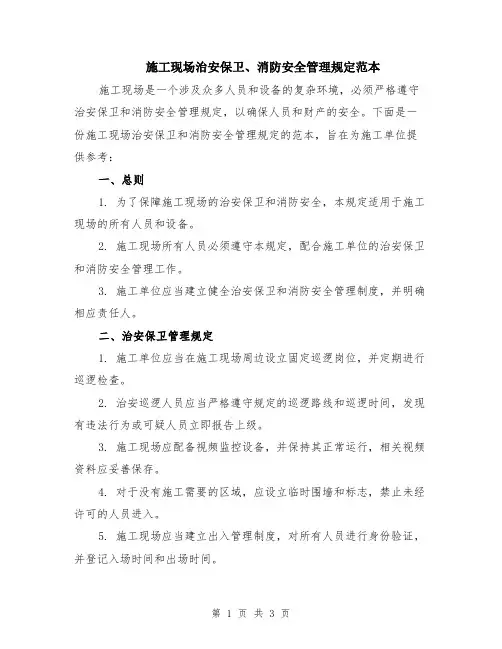 施工现场治安保卫、消防安全管理规定范本

施工现场是一个涉及众多人员和设备的复杂环境，必须严格遵守治安保卫和消防安全管理规定，以确保人员和财产的安全。下面是一份施工现场治安保卫和消防安全管理规定的范本，旨在为施工单位提供参考：

一、总则

1. 为了保障施工现场的治安保卫和消防安全，本规定适用于施工现场的所有人员和设备。

2. 施工现场所有人员必须遵守本规定，配合施工单位的治安保卫和消防安全管理工作。

3. 施工单位应当建立健全治安保卫和消防安全管理制度，并明确相应责任人。

二、治安保卫管理规定

1. 施工单位应当在施工现场周边设立固定巡逻岗位，并定期进行巡逻检查。

2. 治安巡逻人员应当严格遵守规定的巡逻路线和巡逻时间，发现有违法行为或可疑人员立即报告上级。

3. 施工现场应配备视频监控设备，并保持其正常运行，相关视频资料应妥善保存。

4. 对于没有施工需要的区域，应设立临时围墙和标志，禁止未经许可的人员进入。

5. 施工现场应当建立出入管理制度，对所有人员进行身份验证，并登记入场时间和出场时间。

第 1 页 共 3 页